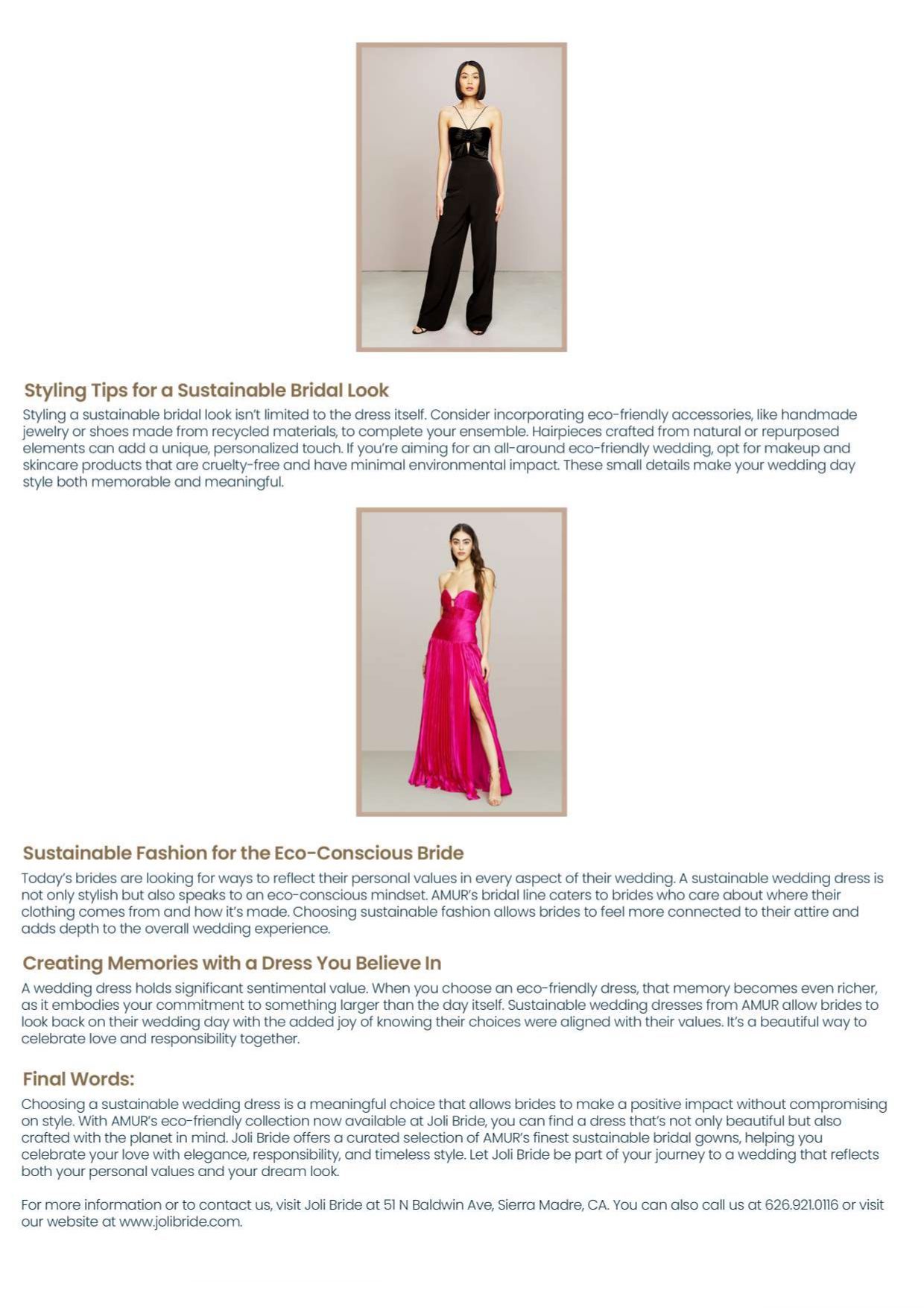 Styling Tips for a Sustainable Bridal Look

Styling a sustainable bridal look isn't limited to the dress itself. Consider incorporating eco-friendly accessories, like handmade jewelry or shoes made from recycled materials, to complete your ensemble. Hairpieces crafted from natural or repurposed elements can add a unique, personalized touch. If you're aiming for an all-around eco-friendly wedding, opt for makeup and skincare products that are cruelty-free and have minimal environmental impact. These small details make your wedding day style both memorable and meaningful.

Sustainable Fashion for the Eco-Conscious Bride

Today's brides are looking for ways to reflect their personal values in every aspect of their wedding. A sustainable wedding dress is not only stylish but also speaks to an eco-conscious mindset. AMUR's bridal line caters to brides who care about where their clothing comes from and how it's made. Choosing sustainable fashion allows brides to feel more connected to their attire and adds depth to the overall wedding experience.

Creating Memories with a Dress You Believe In

A wedding dress holds significant sentimental value. When you choose an eco-friendly dress, that memory becomes even richer, as it embodies your commitment to something larger than the day itself. Sustainable wedding dresses from AMUR allow brides to look back on their wedding day with the added joy of knowing their choices were aligned with their values. It's a beautiful way to celebrate love and responsibility together.

Final Words:

Choosing a sustainable wedding dress is a meaningful choice that allows brides to make a positive impact without compromising on style. With AMUR's eco-friendly collection now available at Joli Bride, you can find a dress that's not only beautiful but also crafted with the planet in mind. Joli Bride offers a curated selection of AMUR's finest sustainable bridal gowns, helping you celebrate your love with elegance, responsibility, and timeless style. Let Joli Bride be part of your journey to a wedding that reflects both your personal values and your dream look.

For more information or to contact us, visit Joli Bride at 51 N Baldwin Ave, Sierra Madre, CA. You can also call us at 626.921.0116 or visit our website at www.jolibride.com.